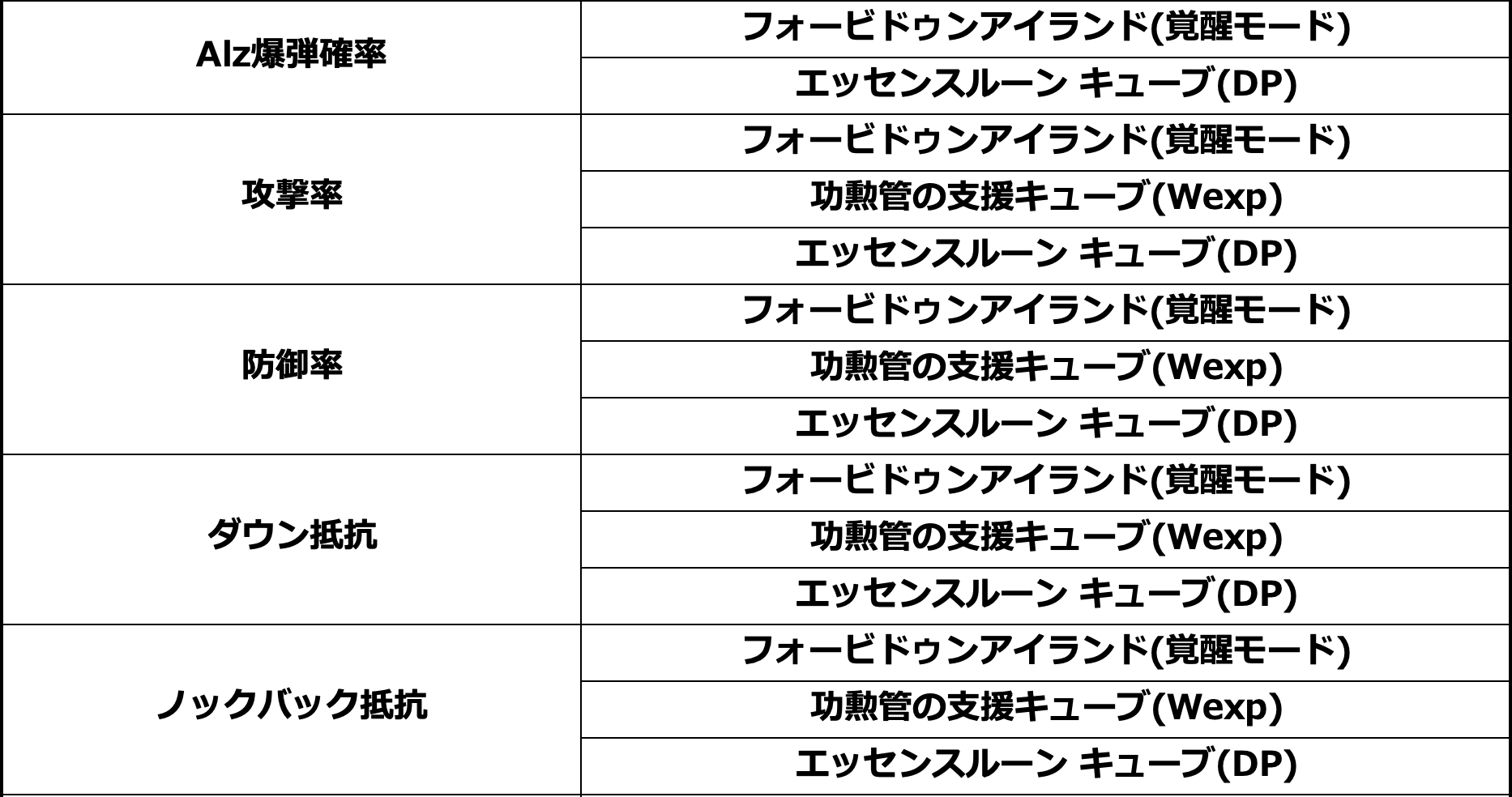 | | |
|---|---|
| Alz爆弾確率 | フォービドゥンアイランド(覚醒モード) |
| | エッセンスルーン キューブ(DP) |
| 攻撃率 | フォービドゥンアイランド(覚醒モード) |
| | 功勲管の支援キューブ(Wexp) |
| | エッセンスルーン キューブ(DP) |
| 防御率 | フォービドゥンアイランド(覚醒モード) |
| | 功勲管の支援キューブ(Wexp) |
| | エッセンスルーン キューブ(DP) |
| ダウン抵抗 | フォービドゥンアイランド(覚醒モード) |
| | 功勲管の支援キューブ(Wexp) |
| | エッセンスルーン キューブ(DP) |
| ノックバック抵抗 | フォービドゥンアイランド(覚醒モード) |
| | 功勲管の支援キューブ(Wexp) |
| | エッセンスルーン キューブ(DP) |